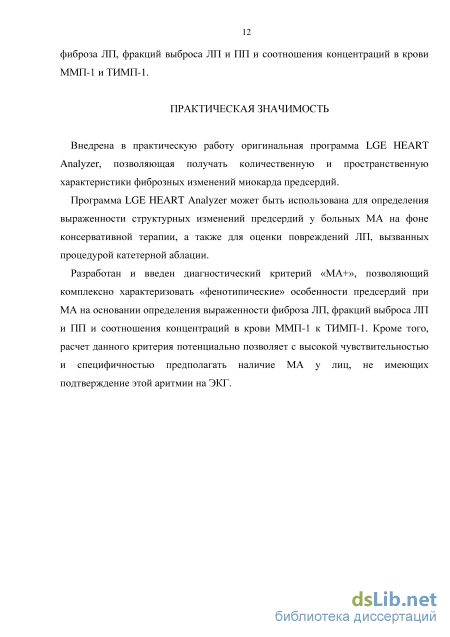 12

фиброза ЛП, фракций выброса ЛП и ПП и соотношения концентраций в крови ММП-1 и ТИМП-1.

ПРАКТИЧЕСКАЯ ЗНАЧИМОСТЬ

Внедрена в практическую работу оригинальная программа LGE HEART Analyzer, позволяющая получать количественную и пространственную характеристики фиброзных изменений миокарда предсердий.

Программа LGE HEART Analyzer может быть использована для определения выраженности структурных изменений предсердий у больных МА на фоне консервативной терапии, а также для оценки повреждений ЛП, вызванных процедурой катетерной аблации.

Разработан и введен диагностический критерий «МА+», позволяющий комплексно характеризовать «фенотипические» особенности предсердий при МА на основании определения выраженности фиброза ЛП, фракций выброса ЛП и ПП и соотношения концентраций в крови ММП-1 к ТИМП-1. Кроме того, расчет данного критерия потенциально позволяет с высокой чувствительностью и специфичностью предполагать наличие МА у лиц, не имеющих подтверждение этой аритмии на ЭКГ.

dsLib.net
библиотека диссертаций